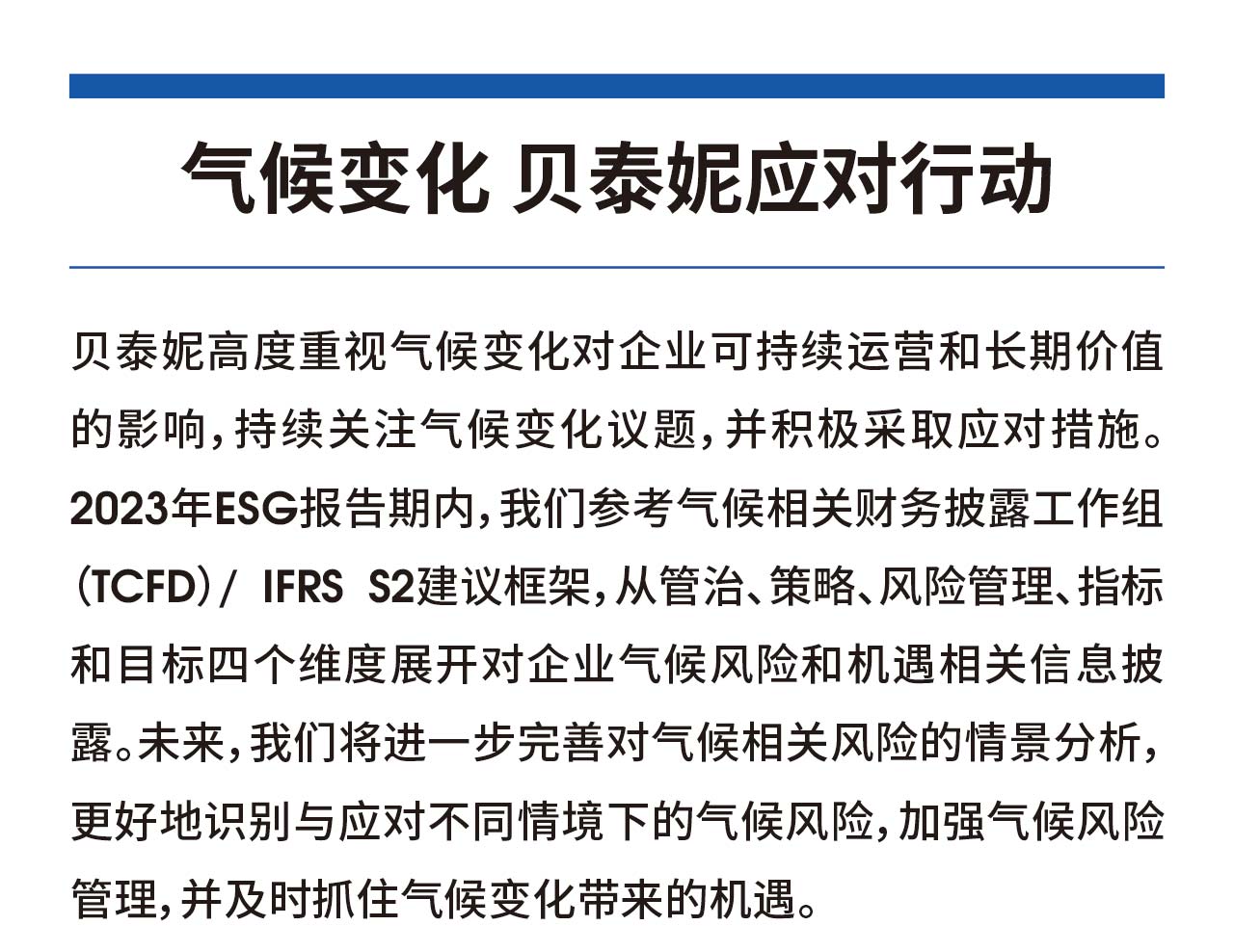 气候变化 贝泰妮应对行动

贝泰妮高度重视气候变化对企业可持续运营和长期价值的影响，持续关注气候变化议题，并积极采取应对措施。2023年ESG报告期内，我们参考气候相关财务披露工作组（TCFD）/ IFRS S2建议框架，从管治、策略、风险管理、指标和目标四个维度展开对企业气候风险和机遇相关信息披露。未来，我们将进一步完善对气候相关风险的情景分析，更好地识别与应对不同情境下的气候风险，加强气候风险管理，并及时抓住气候变化带来的机遇。